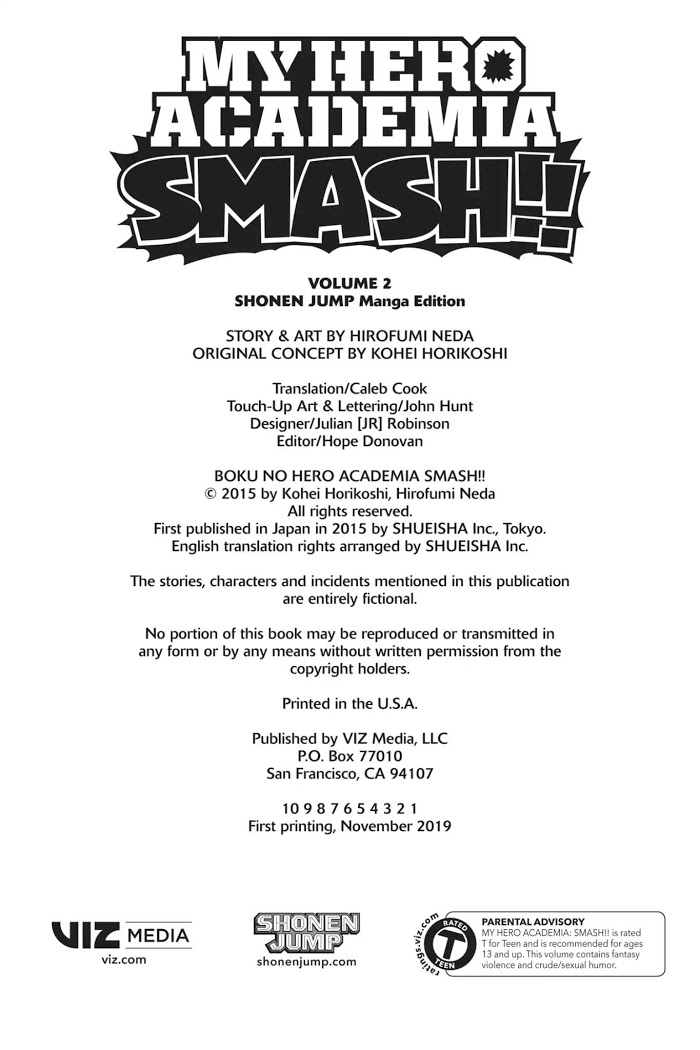 MY HERO ACADEMIA SMASH!!

VOLUME 2
SHONEN JUMP Manga Edition

STORY & ART BY HIROFUMI NEDA
ORIGINAL CONCEPT BY KOHEI HORIKOSHI

Translation/Caleb Cook
Touch-Up Art & Lettering/John Hunt
Designer/Julian [JR] Robinson
Editor/Hope Donovan

BOKU NO HERO ACADEMIA SMASH!!
© 2015 by Kohei Horikoshi, Hirofumi Neda
All rights reserved.
First published in Japan in 2015 by SHUEISHA Inc., Tokyo.
English translation rights arranged by SHUEISHA Inc.

The stories, characters and incidents mentioned in this publication are entirely fictional.

No portion of this book may be reproduced or transmitted in any form or by any means without written permission from the copyright holders.

Printed in the U.S.A.

Published by VIZ Media, LLC
P.O. Box 77010
San Francisco, CA 94107

10 9 8 7 6 5 4 3 2 1
First printing, November 2019

VIZ MEDIA
viz.com

SHONEN JUMP
shonenjump.com

ratings.viz.com
RATED T TEEN

PARENTAL ADVISORY
MY HERO ACADEMIA: SMASH!! is rated T for Teen and is recommended for ages 13 and up. This volume contains fantasy violence and crude/sexual humor.